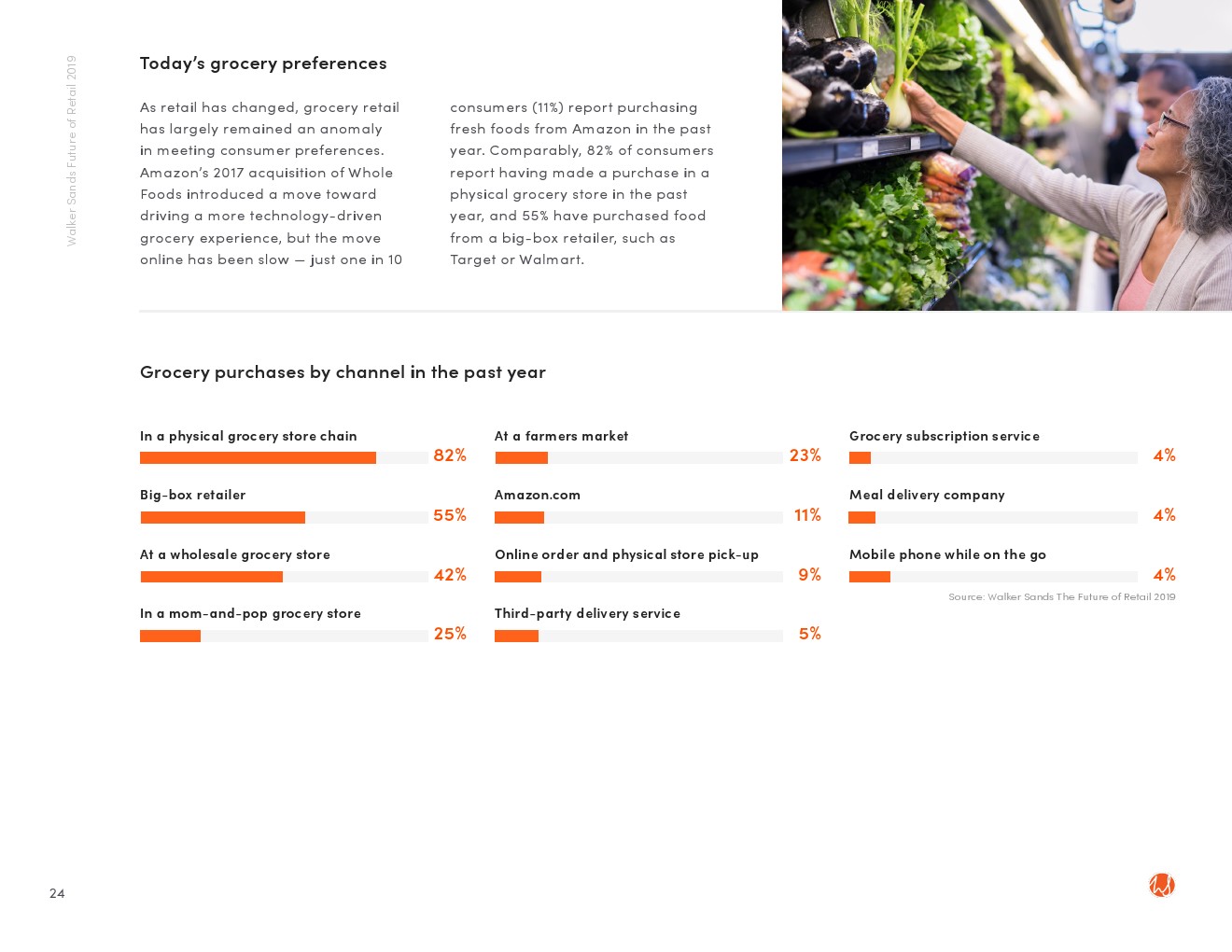 Walker Sands Future of Retail 2019

Today's grocery preferences

As retail has changed, grocery retail has largely remained an anomaly in meeting consumer preferences. Amazon's 2017 acquisition of Whole Foods introduced a move toward driving a more technology-driven grocery experience, but the move online has been slow — just one in 10 consumers (11%) report purchasing fresh foods from Amazon in the past year. Comparably, 82% of consumers report having made a purchase in a physical grocery store in the past year, and 55% have purchased food from a big-box retailer, such as Target or Walmart.

Grocery purchases by channel in the past year

In a physical grocery store chain 82%

Big-box retailer 55%

At a wholesale grocery store 42%

In a mom-and-pop grocery store 25%

At a farmers market 23%

Amazon.com 11%

Online order and physical store pick-up 9%

Third-party delivery service 5%

Grocery subscription service 4%

Meal delivery company 4%

Mobile phone while on the go 4%

Source: Walker Sands The Future of Retail 2019

24